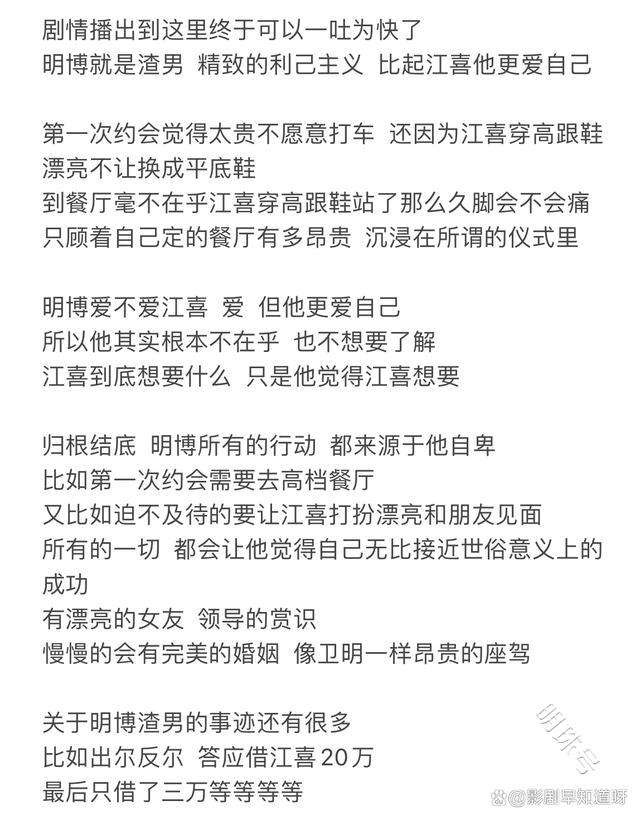 剧情播出到这里终于可以一吐为快了
明博就是渣男 精致的利己主义 比起江喜他更爱自己

第一次约会觉得太贵不愿意打车 还因为江喜穿高跟鞋漂亮不让换成平底鞋
到餐厅毫不在乎江喜穿高跟鞋站了那么久脚会不会痛
只顾着自己定的餐厅有多昂贵 沉浸在所谓的仪式里

明博爱不爱江喜 爱 但他更爱自己
所以他其实根本不在乎 也不想要了解
江喜到底想要什么 只是他觉得江喜想要

归根结底 明博所有的行动 都来源于他自卑
比如第一次约会需要去高档餐厅
又比如迫不及待的要让江喜打扮漂亮和朋友见面
所有的一切 都会让他觉得自己无比接近世俗意义上的成功
有漂亮的女友 领导的赏识
慢慢的会有完美的婚姻 像卫明一样昂贵的座驾

关于明博渣男的事迹还有很多
比如出尔反尔 答应借江喜20万
最后只借了三万等等等等

明珠号

@影剧早知道呀